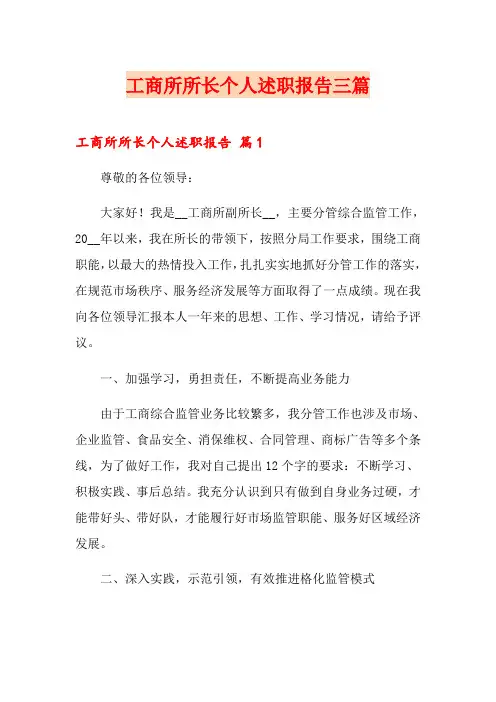 工商所所长个人述职报告三篇

工商所所长个人述职报告 篇1

尊敬的各位领导：

大家好！我是__工商所副所长__，主要分管综合监管工作，20__年以来，我在所长的带领下，按照分局工作要求，围绕工商职能，以最大的热情投入工作，扎扎实实地抓好分管工作的落实，在规范市场秩序、服务经济发展等方面取得了一点成绩。现在我向各位领导汇报本人一年来的思想、工作、学习情况，请给予评议。

一、加强学习，勇担责任，不断提高业务能力

由于工商综合监管业务比较繁多，我分管工作也涉及市场、企业监管、食品安全、消保维权、合同管理、商标广告等多个条线，为了做好工作，我对自己提出12个字的要求：不断学习、积极实践、事后总结。我充分认识到只有做到自身业务过硬，才能带好头、带好队，才能履行好市场监管职能、服务好区域经济发展。

二、深入实践，示范引领，有效推进格化监管模式